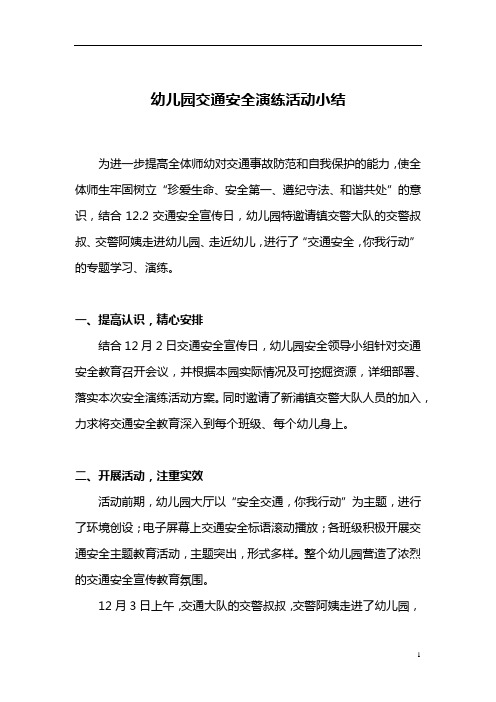 幼儿园交通安全演练活动小结

为进一步提高全体师幼对交通事故防范和自我保护的能力，使全体师生牢固树立“珍爱生命、安全第一、遵纪守法、和谐共处”的意识，结合 12.2 交通安全宣传日，幼儿园特邀请镇交警大队的交警叔叔、交警阿姨走进幼儿园、走近幼儿，进行了“交通安全，你我行动”的专题学习、演练。

一、提高认识，精心安排

结合 12 月 2 日交通安全宣传日，幼儿园安全领导小组针对交通安全教育召开会议，并根据本园实际情况及可挖掘资源，详细部署、落实本次安全演练活动方案。同时邀请了新浦镇交警大队人员的加入，力求将交通安全教育深入到每个班级、每个幼儿身上。

二、开展活动，注重实效

活动前期，幼儿园大厅以“安全交通，你我行动”为主题，进行了环境创设；电子屏幕上交通安全标语滚动播放；各班级积极开展交通安全主题教育活动，主题突出，形式多样。整个幼儿园营造了浓烈的交通安全宣传教育氛围。

12 月 3 日上午，交通大队的交警叔叔，交警阿姨走进了幼儿园，

1